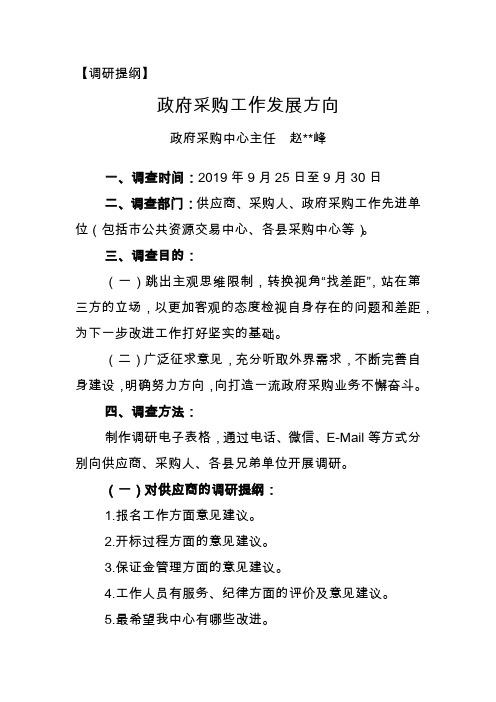 【调研提纲】

政府采购工作发展方向

政府采购中心主任　赵**峰

一、调查时间：2019 年 9 月 25 日至 9 月 30 日

二、调查部门：供应商、采购人、政府采购工作先进单位（包括市公共资源交易中心、各县采购中心等）。

三、调查目的：

（一）跳出主观思维限制，转换视角“找差距”，站在第三方的立场，以更加客观的态度检视自身存在的问题和差距，为下一步改进工作打好坚实的基础。

（二）广泛征求意见，充分听取外界需求，不断完善自身建设，明确努力方向，向打造一流政府采购业务不懈奋斗。

四、调查方法：

制作调研电子表格，通过电话、微信、E-Mail 等方式分别向供应商、采购人、各县兄弟单位开展调研。

（一）对供应商的调研提纲：

1.报名工作方面意见建议。

2.开标过程方面的意见建议。

3.保证金管理方面的意见建议。

4.工作人员有服务、纪律方面的评价及意见建议。

5.最希望我中心有哪些改进。